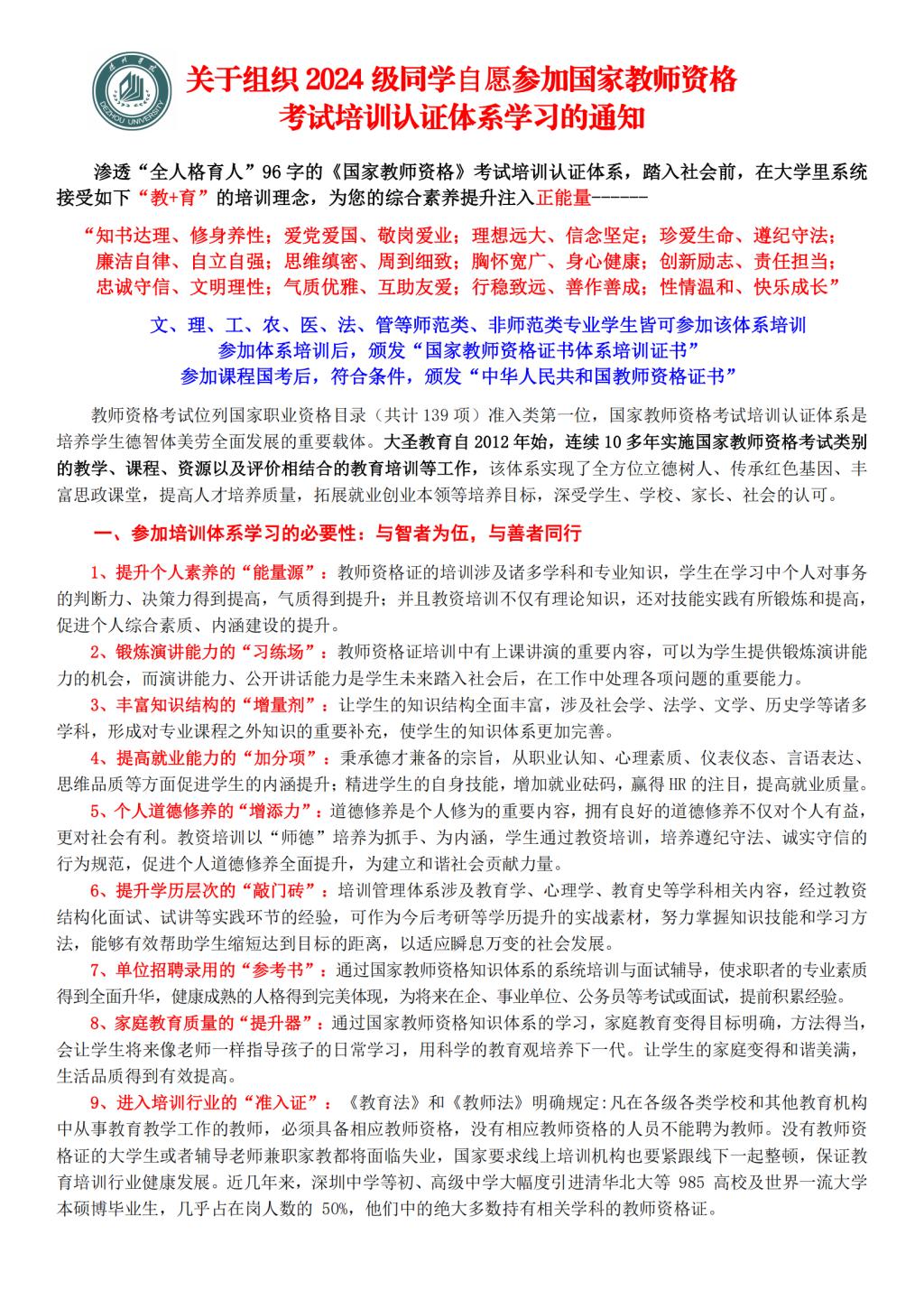 DEZHOU UNIVERSITY

关于组织 2024 级同学自愿参加国家教师资格考试培训认证体系学习的通知

渗透“全人格育人”96 字的《国家教师资格》考试培训认证体系，踏入社会前，在大学里系统接受如下“教+育”的培训理念，为您的综合素养提升注入正能量------

“知书达理、修身养性；爱党爱国、敬岗爱业；理想远大、信念坚定；珍爱生命、遵纪守法；廉洁自律、自立自强；思维缜密、周到细致；胸怀宽广、身心健康；创新励志、责任担当；忠诚守信、文明理性；气质优雅、互助友爱；行稳致远、善作善成；性情温和、快乐成长”

文、理、工、农、医、法、管等师范类、非师范类专业学生皆可参加该体系培训
参加体系培训后，颁发“国家教师资格证书体系培训证书”
参加课程国考后，符合条件，颁发“中华人民共和国教师资格证书”

教师资格考试位列国家职业资格目录（共计 139 项）准入类第一位，国家教师资格考试培训认证体系是培养学生德智体美劳全面发展的重要载体。大圣教育自 2012 年始，连续 10 多年实施国家教师资格考试类别的教学、课程、资源以及评价相结合的教育培训等工作，该体系实现了全方位立德树人、传承红色基因、丰富思政课堂，提高人才培养质量，拓展就业创业本领等培养目标，深受学生、学校、家长、社会的认可。

一、参加培训体系学习的必要性：与智者为伍，与善者同行

1、提升个人素养的“能量源”：教师资格证的培训涉及诸多学科和专业知识，学生在学习中个人对事务的判断力、决策力得到提高，气质得到提升；并且教资培训不仅有理论知识，还对技能实践有所锻炼和提高，促进个人综合素质、内涵建设的提升。

2、锻炼演讲能力的“习练场”：教师资格证培训中有上课讲演的重要内容，可以为学生提供锻炼演讲能力的机会，而演讲能力、公开讲话能力是学生未来踏入社会后，在工作中处理各项问题的重要能力。

3、丰富知识结构的“增量剂”：让学生的知识结构全面丰富，涉及社会学、法学、文学、历史学等诸多学科，形成对专业课程之外知识的重要补充，使学生的知识体系更加完善。

4、提高就业能力的“加分项”：秉承德才兼备的宗旨，从职业认知、心理素质、仪表仪态、言语表达、思维品质等方面促进学生的内涵提升；精进学生的自身技能，增加就业砝码，赢得 HR 的注目，提高就业质量。

5、个人道德修养的“增添力”：道德修养是个人修为的重要内容，拥有良好的道德修养不仅对个人有益，更对社会有利。教资培训以“师德”培养为抓手、为内涵，学生通过教资培训，培养遵纪守法、诚实守信的行为规范，促进个人道德修养全面提升，为建立和谐社会贡献力量。

6、提升学历层次的“敲门砖”：培训管理体系涉及教育学、心理学、教育史等学科相关内容，经过教资结构化面试、试讲等实践环节的经验，可作为今后考研等学历提升的实战素材，努力掌握知识技能和学习方法，能够有效帮助学生缩短达到目标的距离，以适应瞬息万变的社会发展。

7、单位招聘录用的“参考书”：通过国家教师资格知识体系的系统培训与面试辅导，使求职者的专业素质得到全面升华，健康成熟的人格得到完美体现，为将来在企、事业单位、公务员等考试或面试，提前积累经验。

8、家庭教育质量的“提升器”：通过国家教师资格知识体系的学习，家庭教育变得目标明确，方法得当，会让学生将来像老师一样指导孩子的日常学习，用科学的教育观培养下一代。让学生的家庭变得和谐美满，生活品质得到有效提高。

9、进入培训行业的“准入证”：《教育法》和《教师法》明确规定:凡在各级各类学校和其他教育机构中从事教育教学工作的教师，必须具备相应教师资格，没有相应教师资格的人员不能聘为教师。没有教师资格证的大学生或者辅导老师兼职家教都将面临失业，国家要求线上培训机构也要紧跟线下一起整顿，保证教育培训行业健康发展。近几年来，深圳中学等初、高级中学大幅度引进清华北大等 985 高校及世界一流大学本硕博毕业生，几乎占在岗人数的 50%，他们中的绝大多数持有相关学科的教师资格证。